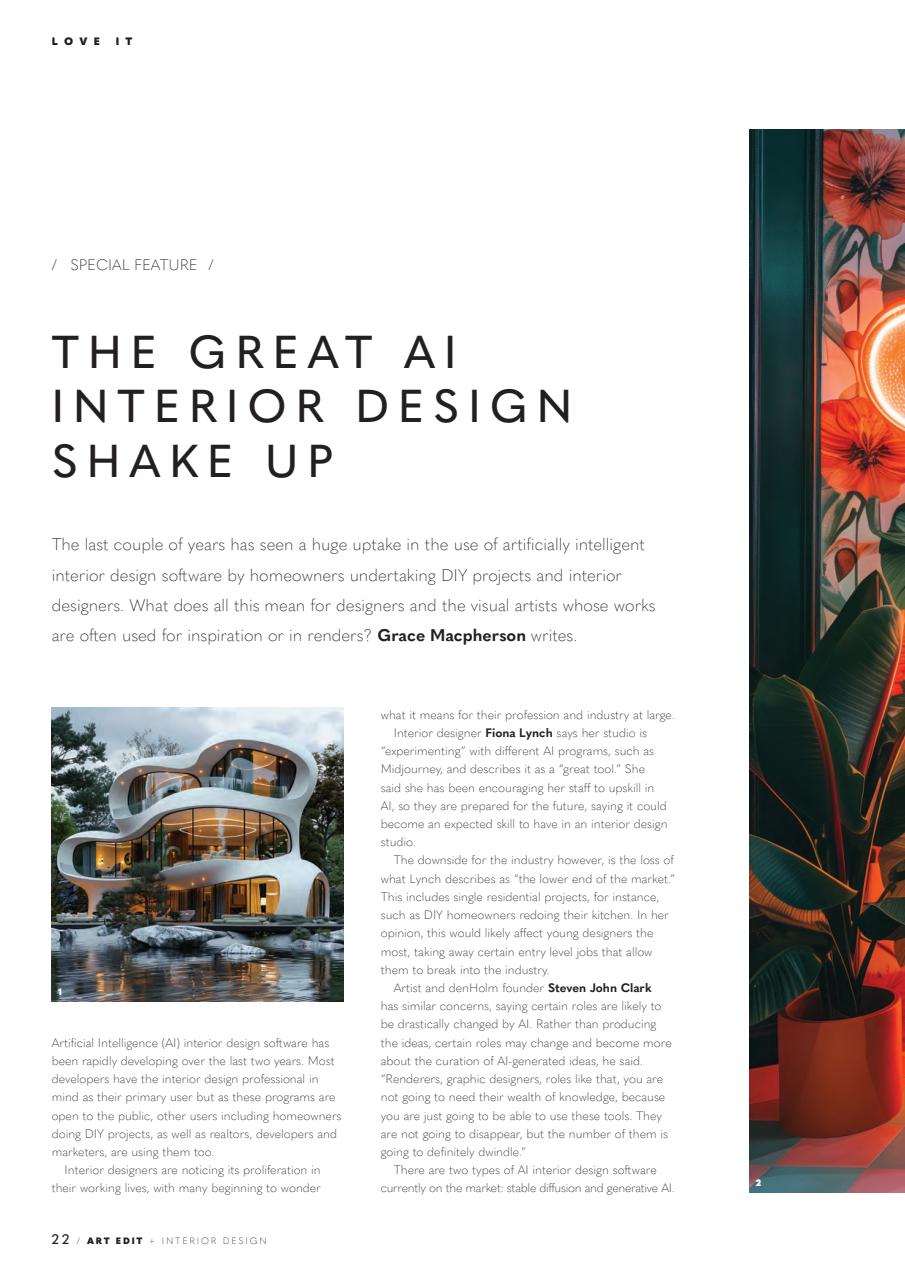 LOVE IT

/ SPECIAL FEATURE /

THE GREAT AI INTERIOR DESIGN SHAKE UP

The last couple of years has seen a huge uptake in the use of artificially intelligent interior design software by homeowners undertaking DIY projects and interior designers. What does all this mean for designers and the visual artists whose works are often used for inspiration or in renders? Grace Macpherson writes.

1

Artificial Intelligence (AI) interior design software has been rapidly developing over the last two years. Most developers have the interior design professional in mind as their primary user but as these programs are open to the public, other users including homeowners doing DIY projects, as well as realtors, developers and marketers, are using them too.

Interior designers are noticing its proliferation in their working lives, with many beginning to wonder what it means for their profession and industry at large.

Interior designer Fiona Lynch says her studio is "experimenting" with different AI programs, such as Midjourney, and describes it as a "great tool." She said she has been encouraging her staff to upskill in AI, so they are prepared for the future, saying it could become an expected skill to have in an interior design studio.

The downside for the industry however, is the loss of what Lynch describes as "the lower end of the market." This includes single residential projects, for instance, such as DIY homeowners redoing their kitchen. In her opinion, this would likely affect young designers the most, taking away certain entry level jobs that allow them to break into the industry.

Artist and denHolm founder Steven John Clark has similar concerns, saying certain roles are likely to be drastically changed by AI. Rather than producing the ideas, certain roles may change and become more about the curation of AI-generated ideas, he said. "Renderers, graphic designers, roles like that, you are not going to need their wealth of knowledge, because you are just going to be able to use these tools. They are not going to disappear, but the number of them is going to definitely dwindle."

There are two types of AI interior design software currently on the market: stable diffusion and generative AI.

2

22 / ART EDIT + INTERIOR DESIGN